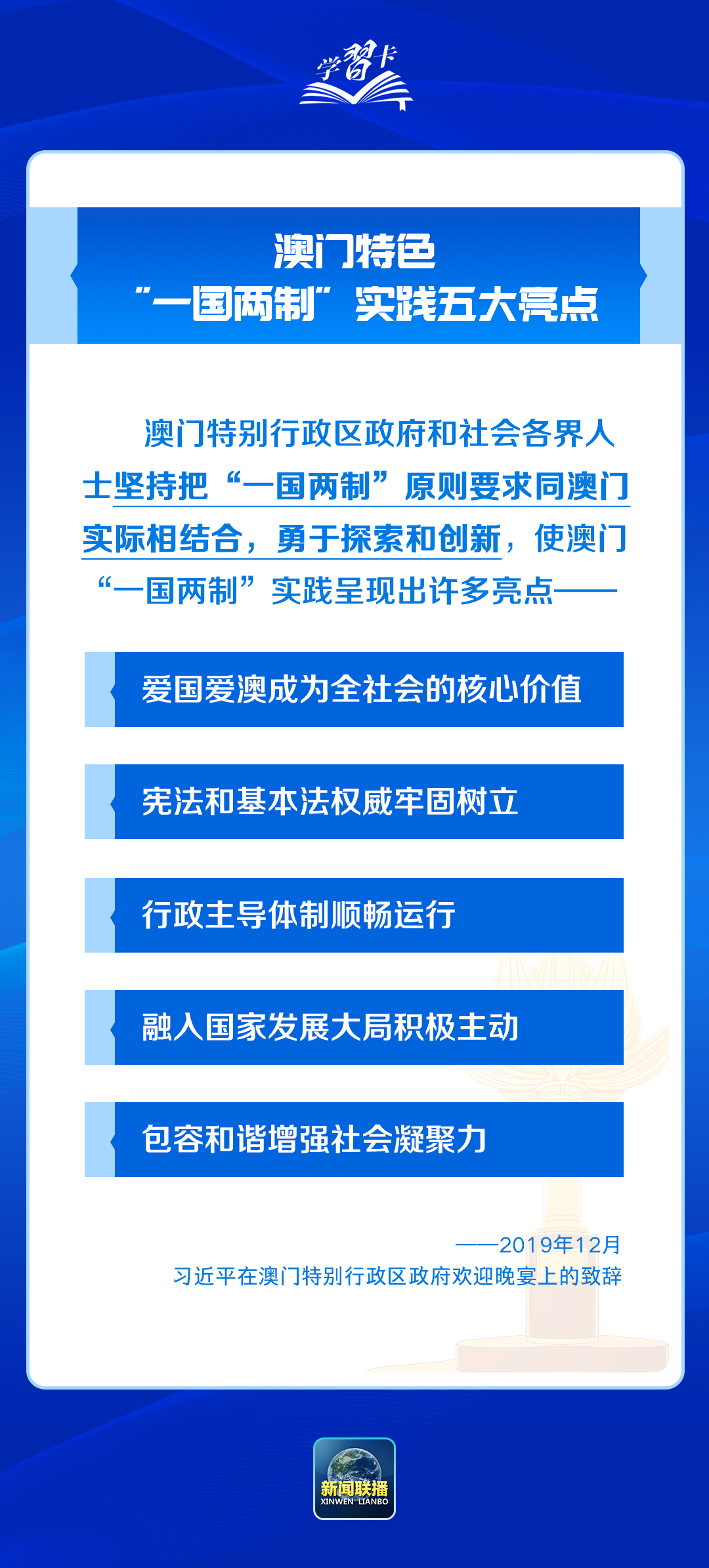 学习卡

澳门特色
“一国两制”实践五大亮点

澳门特别行政区政府和社会各界人士坚持把“一国两制”原则要求同澳门实际相结合，勇于探索和创新，使澳门“一国两制”实践呈现出许多亮点——

爱国爱澳成为全社会的核心价值

宪法和基本法权威牢固树立

行政主导体制顺畅运行

融入国家发展大局积极主动

包容和谐增强社会凝聚力

——2019年12月
习近平在澳门特别行政区政府欢迎晚宴上的致辞

新闻联播
XINWEN LIANBO